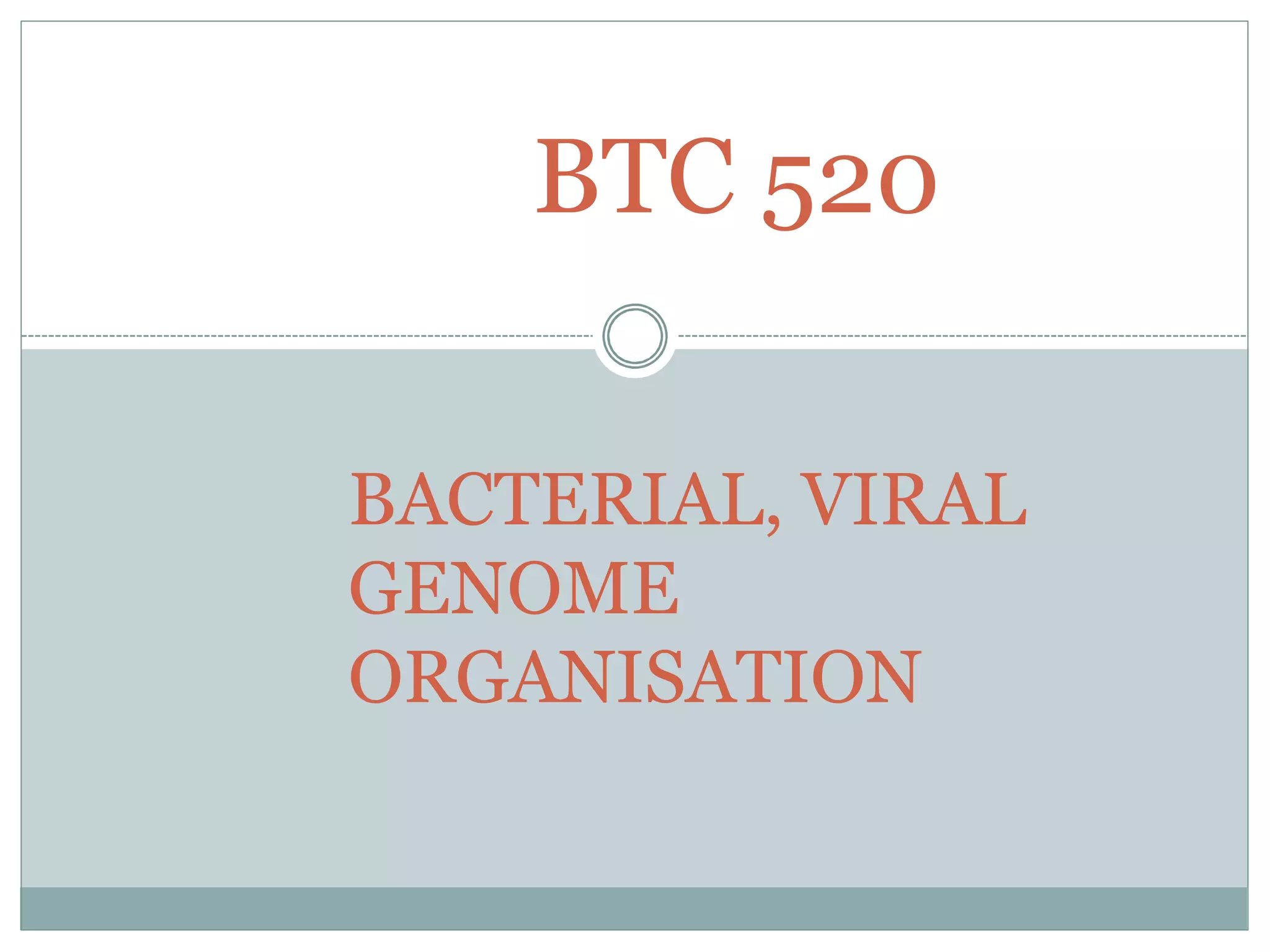 BTC 520

BACTERIAL, VIRAL GENOME ORGANISATION